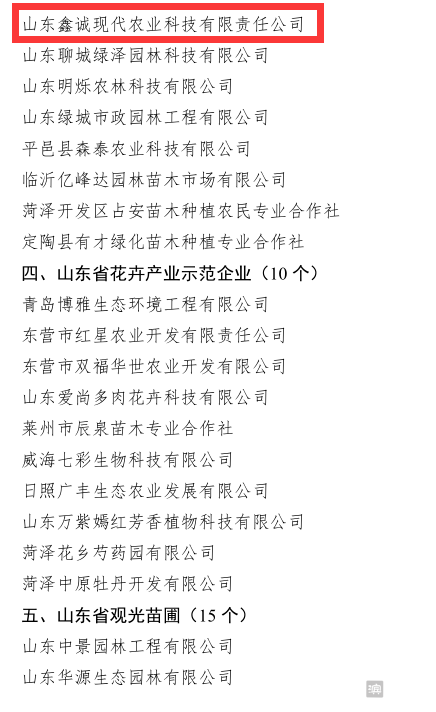 山东鑫诚现代农业科技有限责任公司
山东聊城绿泽园林科技有限公司
山东明烁农林科技有限公司
山东绿城市政园林工程有限公司
平邑县森泰农业科技有限公司
临沂亿峰达园林苗木市场有限公司
菏泽开发区占安苗木种植农民专业合作社
定陶县有才绿化苗木种植专业合作社
四、山东省花卉产业示范企业（10 个）
青岛博雅生态环境工程有限公司
东营市红星农业开发有限责任公司
东营市双福华世农业开发有限公司
山东爱尚多肉花卉科技有限公司
莱州市辰泉苗木专业合作社
威海七彩生物科技有限公司
日照广丰生态农业发展有限公司
山东万紫嫣红芳香植物科技有限公司
菏泽花乡芍药园有限公司
菏泽中原牡丹开发有限公司
五、山东省观光苗圃（15 个）
山东中景园林工程有限公司
山东华源生态园林有限公司